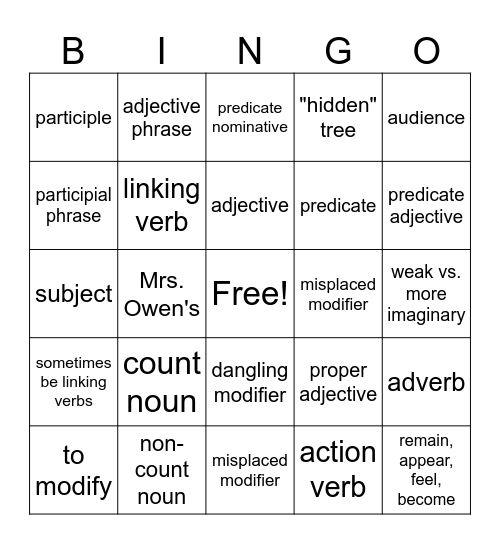 | B | I | N | G | O |
|---|---|---|---|---|
| participle | adjective phrase | predicate nominative | "hidden" tree | audience |
| participial phrase | linking verb | adjective | predicate | predicate adjective |
| subject | Mrs. Owen's | Free! | misplaced modifier | weak vs. more imaginary |
| sometimes be linking verbs | count noun | dangling modifier | proper adjective | adverb |
| to modify | non-count noun | misplaced modifier | action verb | remain, appear, feel, become |